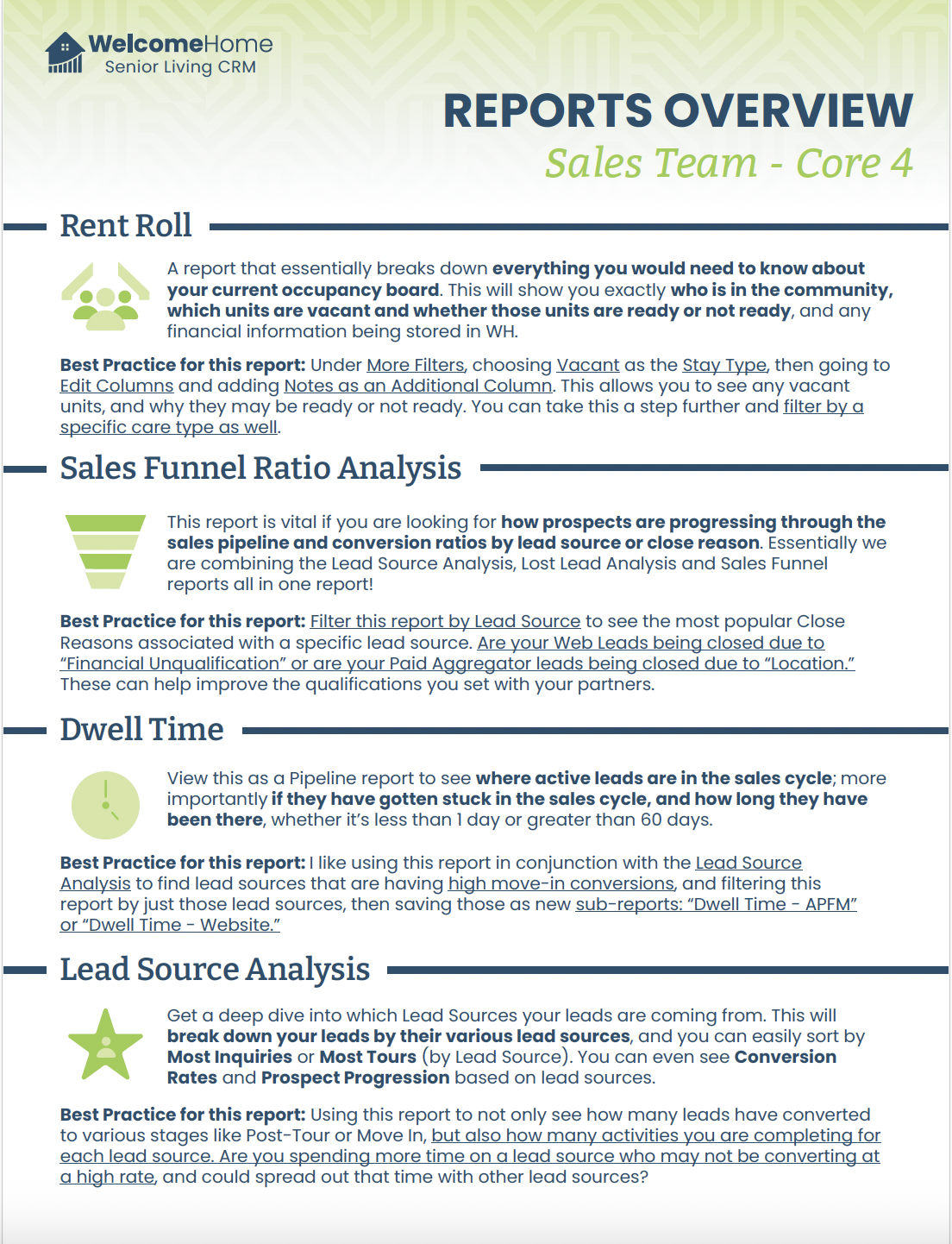 WelcomeHome
Senior Living CRM

REPORTS OVERVIEW

Sales Team - Core 4

Rent Roll

A report that essentially breaks down everything you would need to know about your current occupancy board. This will show you exactly who is in the community, which units are vacant and whether those units are ready or not ready, and any financial information being stored in WH.

Best Practice for this report: Under More Filters, choosing Vacant as the Stay Type, then going to Edit Columns and adding Notes as an Additional Column. This allows you to see any vacant units, and why they may be ready or not ready. You can take this a step further and filter by a specific care type as well.

Sales Funnel Ratio Analysis

This report is vital if you are looking for how prospects are progressing through the sales pipeline and conversion ratios by lead source or close reason. Essentially we are combining the Lead Source Analysis, Lost Lead Analysis and Sales Funnel reports all in one report!

Best Practice for this report: Filter this report by Lead Source to see the most popular Close Reasons associated with a specific lead source. Are your Web Leads being closed due to "Financial Unqualification" or are your Paid Aggregator leads being closed due to "Location." These can help improve the qualifications you set with your partners.

Dwell Time

View this as a Pipeline report to see where active leads are in the sales cycle; more importantly if they have gotten stuck in the sales cycle, and how long they have been there, whether it's less than 1 day or greater than 60 days.

Best Practice for this report: I like using this report in conjunction with the Lead Source Analysis to find lead sources that are having high move-in conversions, and filtering this report by just those lead sources, then saving those as new sub-reports: "Dwell Time - APFM" or "Dwell Time - Website."

Lead Source Analysis

Get a deep dive into which Lead Sources your leads are coming from. This will break down your leads by their various lead sources, and you can easily sort by Most Inquiries or Most Tours (by Lead Source). You can even see Conversion Rates and Prospect Progression based on lead sources.

Best Practice for this report: Using this report to not only see how many leads have converted to various stages like Post-Tour or Move In, but also how many activities you are completing for each lead source. Are you spending more time on a lead source who may not be converting at a high rate, and could spread out that time with other lead sources?